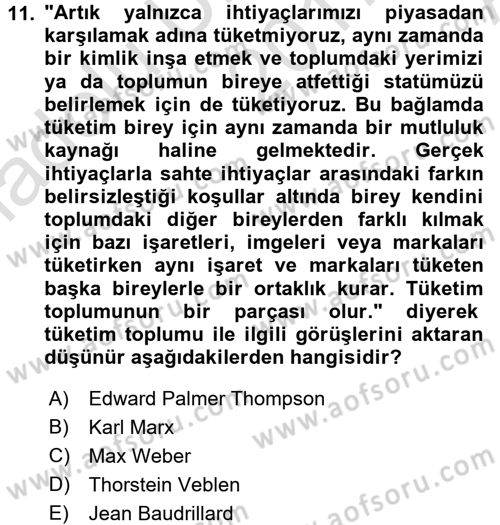 11. "Artık yalnızca ihtiyaçlarımızı piyasadan karşılamak adına tüketmiyoruz, aynı zamanda bir kimlik inşa etmek ve toplumdaki yerimizi ya da toplumun bireye atfettiği statümüzü belirlemek için de tüketiyoruz. Bu bağlamda tüketim birey için aynı zamanda bir mutluluk kaynağı haline gelmektedir. Gerçek ihtiyaçlarla sahte ihtiyaçlar arasındaki farkın belirsizleştiği koşullar altında birey kendini toplumdaki diğer bireylerden farklı kılmak için bazı işaretleri, imgeleri veya markaları tüketirken aynı işaret ve markaları tüketen başka bireylerle bir ortaklık kurar. Tüketim toplumunun bir parçası olur." diyerek tüketim toplumu ile ilgili görüşlerini aktaran düşünür aşağıdakilerden hangisidir?

A) Edward Palmer Thompson
B) Karl Marx
C) Max Weber
D) Thorstein Veblen
E) Jean Baudrillard

www.aofsoru.com